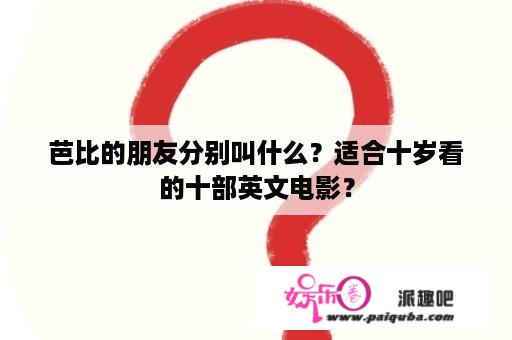 芭比的朋友分别叫什么？适合十岁看的十部英文电影？

娱乐圈

派趣吧
www.paiquba.com